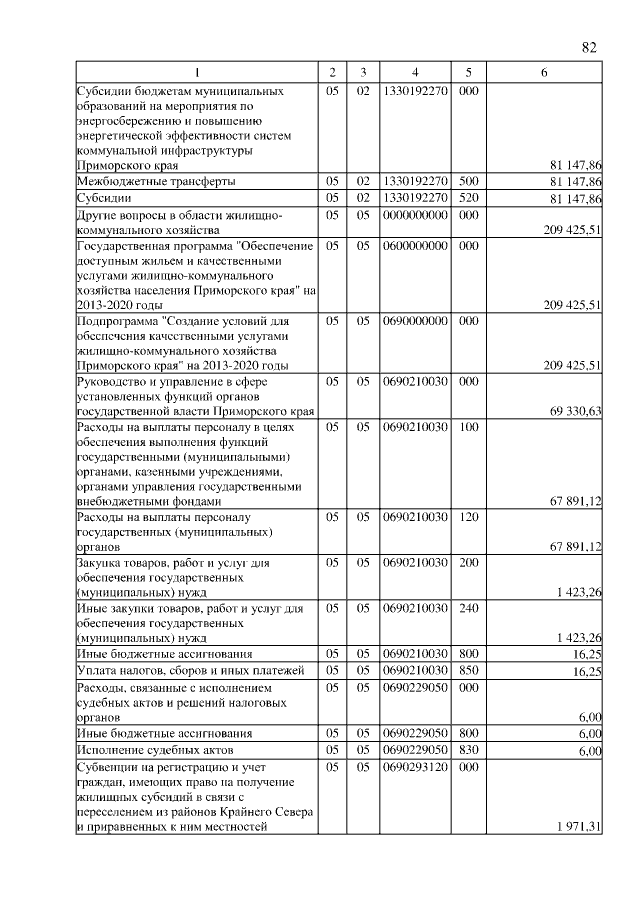 82

| 1 | 2 | 3 | 4 | 5 | 6 |
|---|---|---|---|---|---|
| Субсидии бюджетам муниципальных образований на мероприятия по энергосбережению и повышению энергетической эффективности систем коммунальной инфраструктуры Приморского края | 05 | 02 | 1330192270 | 000 | 81 147,86 |
| Межбюджетные трансферты | 05 | 02 | 1330192270 | 500 | 81 147,86 |
| Субсидии | 05 | 02 | 1330192270 | 520 | 81 147,86 |
| Другие вопросы в области жилищно-коммунального хозяйства | 05 | 05 | 0000000000 | 000 | 209 425,51 |
| Государственная программа "Обеспечение доступным жильем и качественными услугами жилищно-коммунального хозяйства населения Приморского края" на 2013-2020 годы | 05 | 05 | 0600000000 | 000 | 209 425,51 |
| Подпрограмма "Создание условий для обеспечения качественными услугами жилищно-коммунального хозяйства Приморского края" на 2013-2020 годы | 05 | 05 | 0690000000 | 000 | 209 425,51 |
| Руководство и управление в сфере установленных функций органов государственной власти Приморского края | 05 | 05 | 0690210030 | 000 | 69 330,63 |
| Расходы на выплаты персоналу в целях обеспечения выполнения функций государственными (муниципальными) органами, казенными учреждениями, органами управления государственными внебюджетными фондами | 05 | 05 | 0690210030 | 100 | 67 891,12 |
| Расходы на выплаты персоналу государственных (муниципальных) органов | 05 | 05 | 0690210030 | 120 | 67 891,12 |
| Закупка товаров, работ и услуг для обеспечения государственных (муниципальных) нужд | 05 | 05 | 0690210030 | 200 | 1 423,26 |
| Иные закупки товаров, работ и услуг для обеспечения государственных (муниципальных) нужд | 05 | 05 | 0690210030 | 240 | 1 423,26 |
| Иные бюджетные ассигнования | 05 | 05 | 0690210030 | 800 | 16,25 |
| Уплата налогов, сборов и иных платежей | 05 | 05 | 0690210030 | 850 | 16,25 |
| Расходы, связанные с исполнением судебных актов и решений налоговых органов | 05 | 05 | 0690229050 | 000 | 6,00 |
| Иные бюджетные ассигнования | 05 | 05 | 0690229050 | 800 | 6,00 |
| Исполнение судебных актов | 05 | 05 | 0690229050 | 830 | 6,00 |
| Субвенции на регистрацию и учет граждан, имеющих право на получение жилищных субсидий в связи с переселением из районов Крайнего Севера и приравненных к ним местностей | 05 | 05 | 0690293120 | 000 | 1 971,31 |